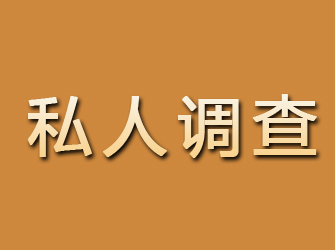 私人调查